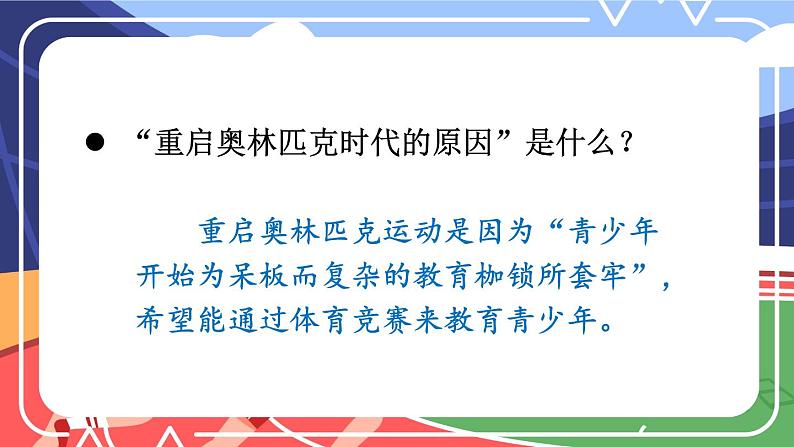 ● “重启奥林匹克时代的原因”是什么？

重启奥林匹克运动是因为“青少年开始为呆板而复杂的教育枷锁所套牢”，希望能通过体育竞赛来教育青少年。